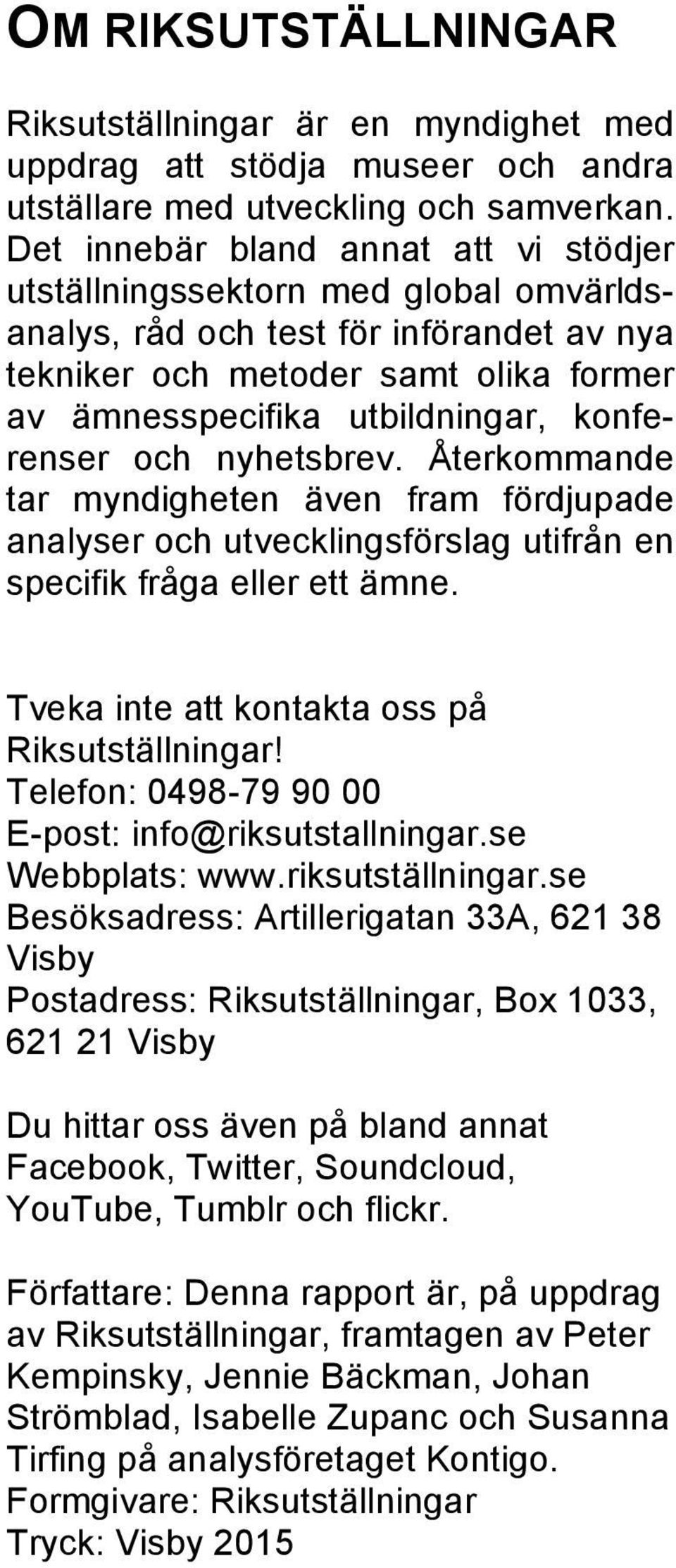 OM RIKSUTSTÄLLNINGAR

Riksutställningar är en myndighet med uppdrag att stödja museer och andra utställare med utveckling och samverkan. Det innebär bland annat att vi stödjer utställningssektorn med global omvärldsanalys, råd och test för införandet av nya tekniker och metoder samt olika former av ämnesspecifika utbildningar, konferenser och nyhetsbrev. Återkommande tar myndigheten även fram fördjupade analyser och utvecklingsförslag utifrån en specifik fråga eller ett ämne.

Tveka inte att kontakta oss på Riksutställningar!
Telefon: 0498-79 90 00
E-post: info@riksutstallningar.se
Webbplats: www.riksutställningar.se
Besöksadress: Artillerigatan 33A, 621 38 Visby
Postadress: Riksutställningar, Box 1033, 621 21 Visby

Du hittar oss även på bland annat Facebook, Twitter, Soundcloud, YouTube, Tumblr och flickr.

Författare: Denna rapport är, på uppdrag av Riksutställningar, framtagen av Peter Kempinsky, Jennie Bäckman, Johan Strömblad, Isabelle Zupanc och Susanna Tirfing på analysföretaget Kontigo.
Formgivare: Riksutställningar
Tryck: Visby 2015